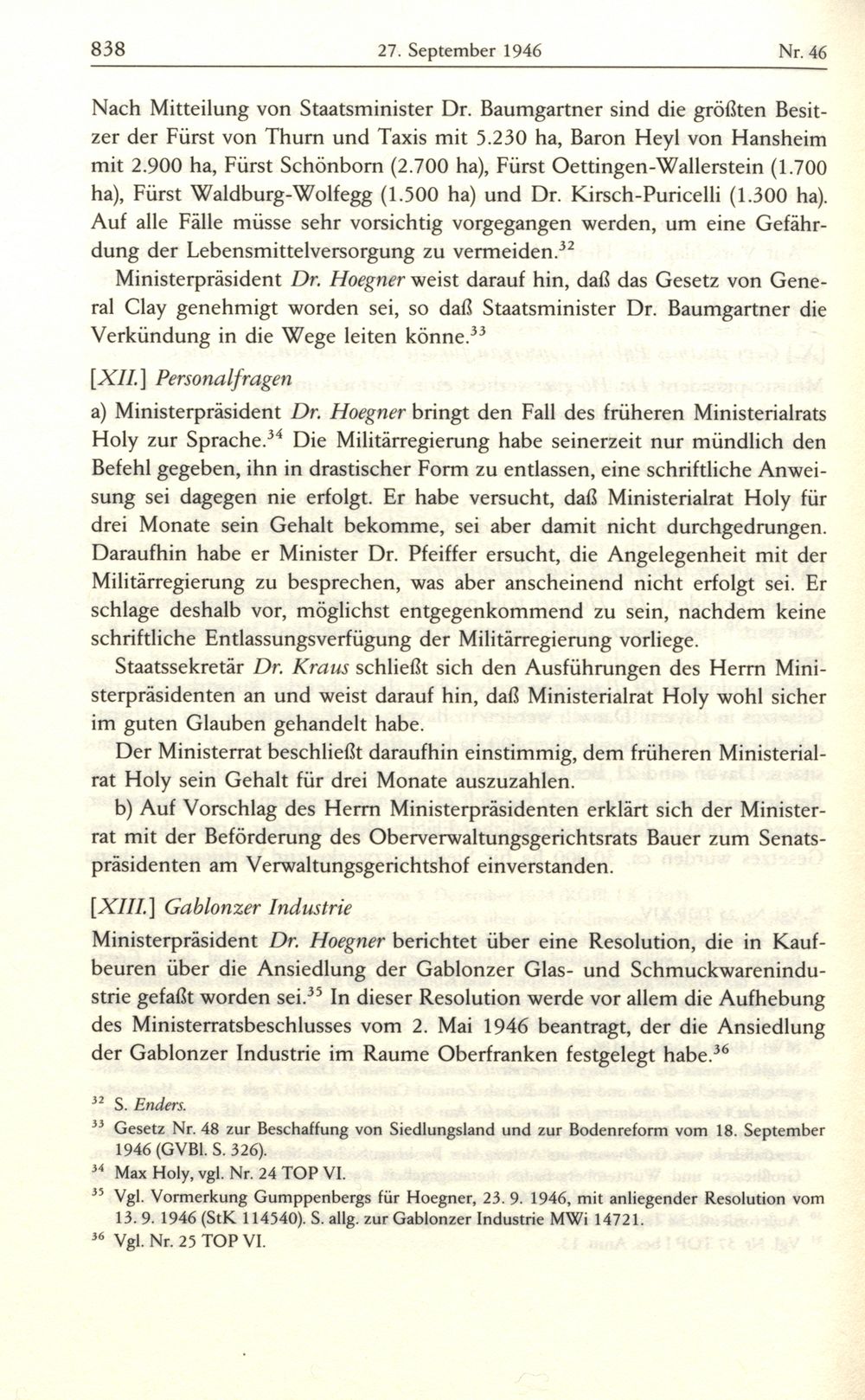 838 27. September 1946 Nr. 46

Nach Mitteilung von Staatsminister Dr. Baumgartner sind die größten Besitzer der Fürst von Thurn und Taxis mit 5.230 ha, Baron Heyl von Hansheim mit 2.900 ha, Fürst Schönborn (2.700 ha), Fürst Oettingen-Wallerstein (1.700 ha), Fürst Waldburg-Wolfegg (1.500 ha) und Dr. Kirsch-Puricelli (1.300 ha). Auf alle Fälle müsse sehr vorsichtig vorgegangen werden, um eine Gefährdung der Lebensmittelversorgung zu vermeiden.$^{32}$

Ministerpräsident Dr. Hoegner weist darauf hin, daß das Gesetz von General Clay genehmigt worden sei, so daß Staatsminister Dr. Baumgartner die Verkündung in die Wege leiten könne.$^{33}$

[XII.] Personalfragen

a) Ministerpräsident Dr. Hoegner bringt den Fall des früheren Ministerialrats Holy zur Sprache.$^{34}$ Die Militärregierung habe seinerzeit nur mündlich den Befehl gegeben, ihn in drastischer Form zu entlassen, eine schriftliche Anweisung sei dagegen nie erfolgt. Er habe versucht, daß Ministerialrat Holy für drei Monate sein Gehalt bekomme, sei aber damit nicht durchgedrungen. Daraufhin habe er Minister Dr. Pfeiffer ersucht, die Angelegenheit mit der Militärregierung zu besprechen, was aber anscheinend nicht erfolgt sei. Er schlage deshalb vor, möglichst entgegenkommend zu sein, nachdem keine schriftliche Entlassungsverfügung der Militärregierung vorliege.

Staatssekretär Dr. Kraus schließt sich den Ausführungen des Herrn Ministerpräsidenten an und weist darauf hin, daß Ministerialrat Holy wohl sicher im guten Glauben gehandelt habe.

Der Ministerrat beschließt daraufhin einstimmig, dem früheren Ministerialrat Holy sein Gehalt für drei Monate auszuzahlen.

b) Auf Vorschlag des Herrn Ministerpräsidenten erklärt sich der Ministerrat mit der Beförderung des Oberverwaltungsgerichtsrats Bauer zum Senatspräsidenten am Verwaltungsgerichtshof einverstanden.

[XIII.] Gablonzer Industrie

Ministerpräsident Dr. Hoegner berichtet über eine Resolution, die in Kaufbeuren über die Ansiedlung der Gablonzer Glas- und Schmuckwarenindustrie gefaßt worden sei.$^{35}$ In dieser Resolution werde vor allem die Aufhebung des Ministerratsbeschlusses vom 2. Mai 1946 beantragt, der die Ansiedlung der Gablonzer Industrie im Raume Oberfranken festgelegt habe.$^{36}$

$^{32}$ S. Enders.
$^{33}$ Gesetz Nr. 48 zur Beschaffung von Siedlungsland und zur Bodenreform vom 18. September 1946 (GVBl. S. 326).
$^{34}$ Max Holy, vgl. Nr. 24 TOP VI.
$^{35}$ Vgl. Vormerkung Gumppenbergs für Hoegner, 23. 9. 1946, mit anliegender Resolution vom 13. 9. 1946 (StK 114540). S. allg. zur Gablonzer Industrie MWi 14721.
$^{36}$ Vgl. Nr. 25 TOP VI.